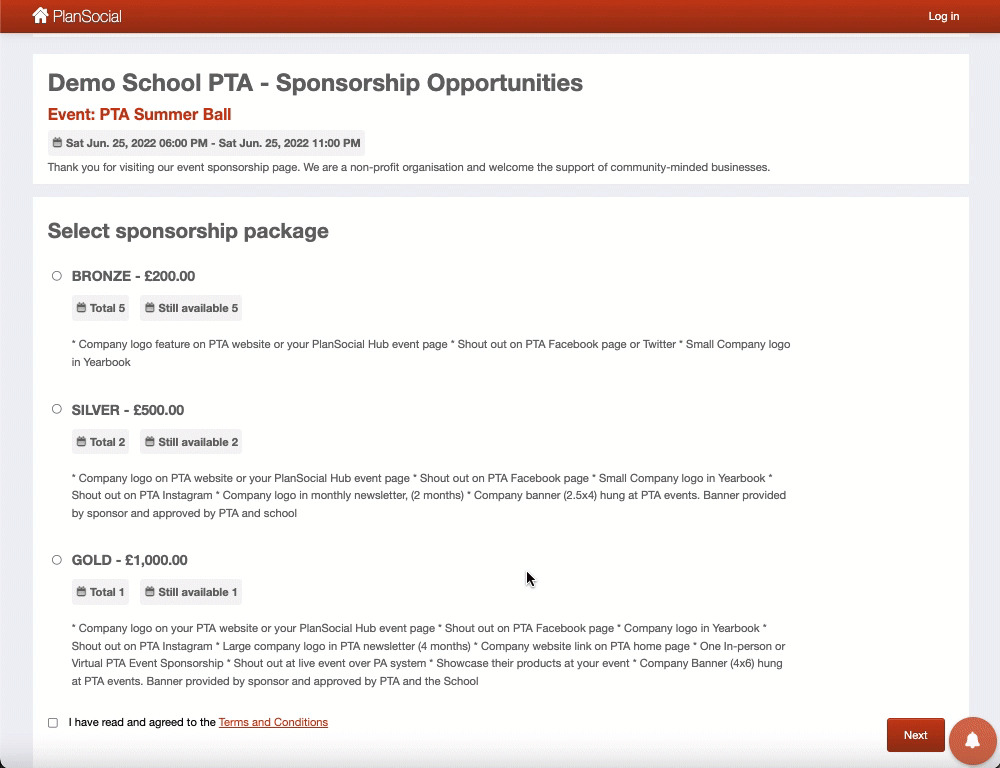 PlanSocial

Log in

Demo School PTA - Sponsorship Opportunities

Event: PTA Summer Ball

Sat Jun. 25, 2022 06:00 PM - Sat Jun. 25, 2022 11:00 PM

Thank you for visiting our event sponsorship page. We are a non-profit organisation and welcome the support of community-minded businesses.

Select sponsorship package

BRONZE - £200.00

Total 5 Still available 5

* Company logo feature on PTA website or your PlanSocial Hub event page * Shout out on PTA Facebook page or Twitter * Small Company logo in Yearbook

SILVER - £500.00

Total 2 Still available 2

* Company logo on PTA website or your PlanSocial Hub event page * Shout out on PTA Facebook page * Small Company logo in Yearbook * Shout out on PTA Instagram * Company logo in monthly newsletter, (2 months) * Company banner (2.5x4) hung at PTA events. Banner provided by sponsor and approved by PTA and school

GOLD - £1,000.00

Total 1 Still available 1

* Company logo on your PTA website or your PlanSocial Hub event page * Shout out on PTA Facebook page * Company logo in Yearbook * Shout out on PTA Instagram * Large company logo in PTA newsletter (4 months) * Company website link on PTA home page * One In-person or Virtual PTA Event Sponsorship * Shout out at live event over PA system * Showcase their products at your event * Company Banner (4x6) hung at PTA events. Banner provided by sponsor and approved by PTA and the School

I have read and agreed to the Terms and Conditions

Next